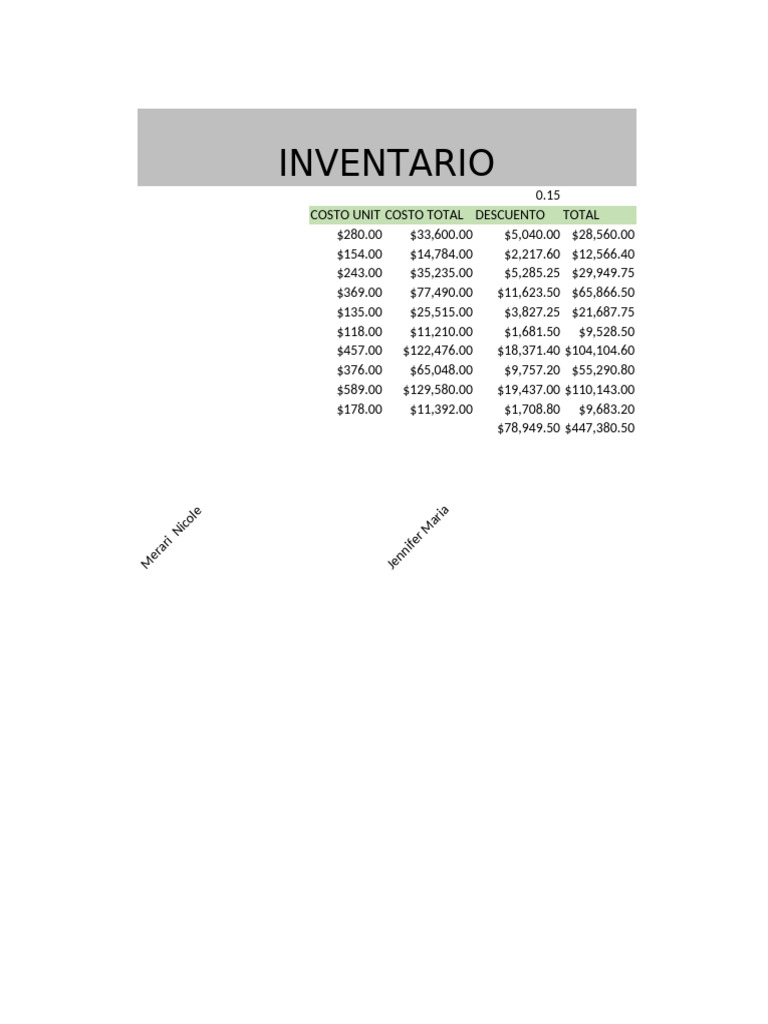 INVENTARIO

| | | 0.15 | |
|---|---|---|---|
| COSTO UNIT | COSTO TOTAL | DESCUENTO | TOTAL |
| \$280.00 | \$33,600.00 | \$5,040.00 | \$28,560.00 |
| \$154.00 | \$14,784.00 | \$2,217.60 | \$12,566.40 |
| \$243.00 | \$35,235.00 | \$5,285.25 | \$29,949.75 |
| \$369.00 | \$77,490.00 | \$11,623.50 | \$65,866.50 |
| \$135.00 | \$25,515.00 | \$3,827.25 | \$21,687.75 |
| \$118.00 | \$11,210.00 | \$1,681.50 | \$9,528.50 |
| \$457.00 | \$122,476.00 | \$18,371.40 | \$104,104.60 |
| \$376.00 | \$65,048.00 | \$9,757.20 | \$55,290.80 |
| \$589.00 | \$129,580.00 | \$19,437.00 | \$110,143.00 |
| \$178.00 | \$11,392.00 | \$1,708.80 | \$9,683.20 |
| | | \$78,949.50 | \$447,380.50 |

Merari Nicole

Jennifer Maria